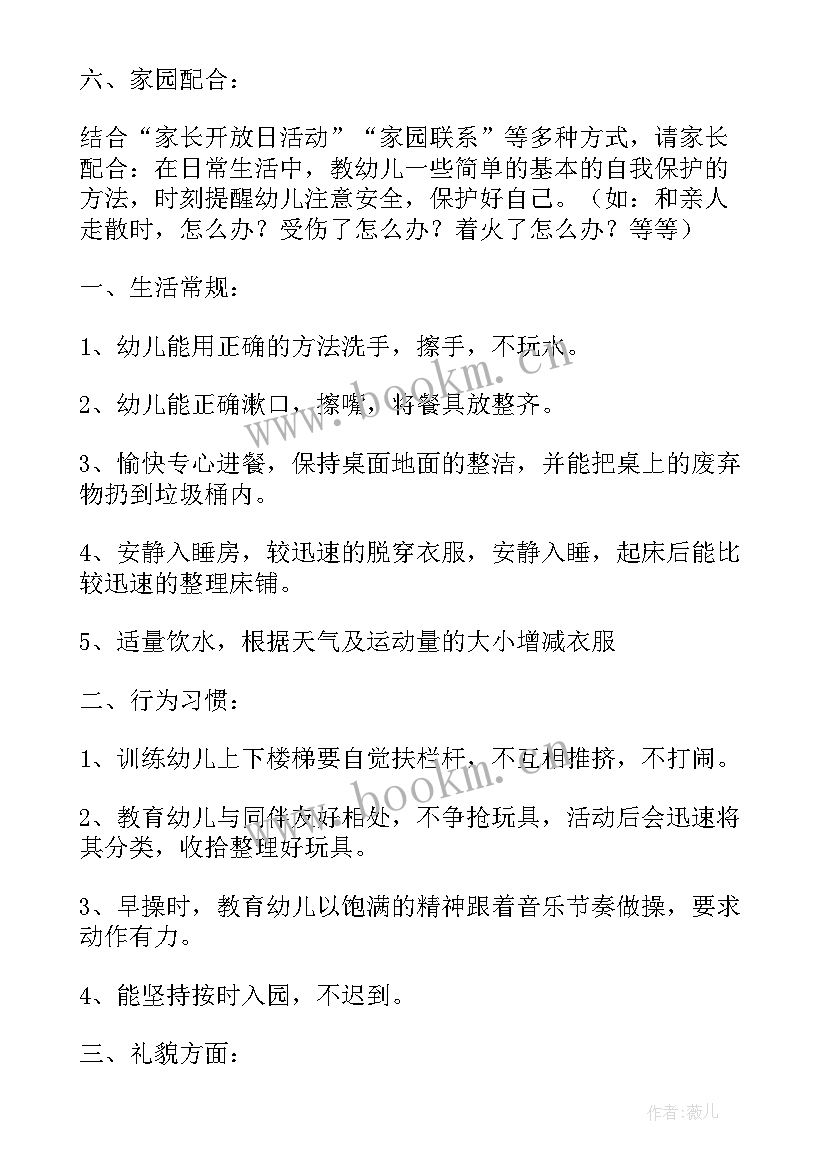 六、家园配合：

结合“家长开放日活动”“家园联系”等多种方式，请家长配合：在日常生活中，教幼儿一些简单的基本的自我保护的方法，时刻提醒幼儿注意安全，保护好自己。（如：和亲人走散时，怎么办？受伤了怎么办？着火了怎么办？等等）

一、生活常规：

1、幼儿能用正确的方法洗手，擦手，不玩水。

2、幼儿能正确漱口，擦嘴，将餐具放整齐。

3、愉快专心进餐，保持桌面地面的整洁，并能把桌上的废弃物扔到垃圾桶内。

4、安静入睡房，较迅速的脱穿衣服，安静入睡，起床后能比较迅速的整理床铺。

5、适量饮水，根据天气及运动量的大小增减衣服

二、行为习惯：

1、训练幼儿上下楼梯要自觉扶栏杆，不互相推挤，不打闹。

2、教育幼儿与同伴友好相处，不争抢玩具，活动后会迅速将其分类，收拾整理好玩具。

3、早操时，教育幼儿以饱满的精神跟着音乐节奏做操，要求动作有力。

4、能坚持按时入园，不迟到。

三、礼貌方面：

www.bookm.cn

www.bookm.cn

作者：薇儿